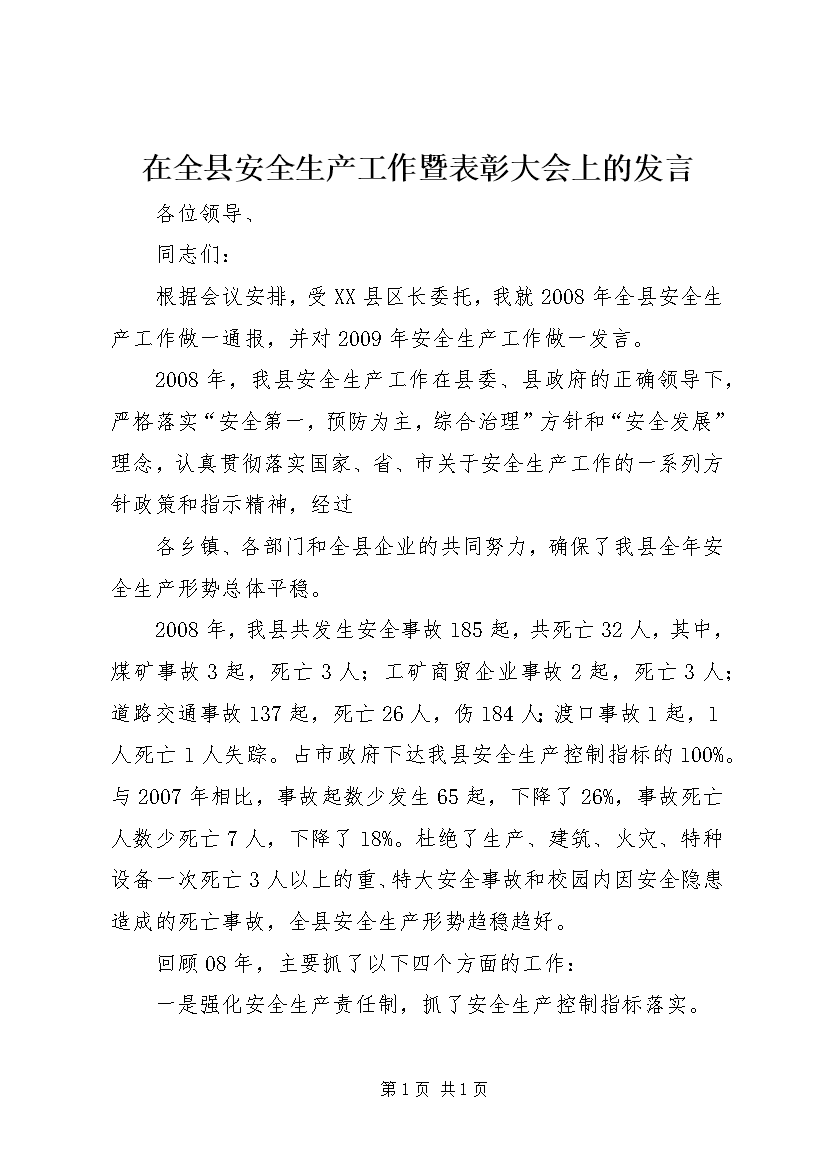 在全县安全生产工作暨表彰大会上的发言

各位领导、

同志们：

根据会议安排，受XX县区长委托，我就2008年全县安全生产工作做一通报，并对2009年安全生产工作做一发言。

2008年，我县安全生产工作在县委、县政府的正确领导下，严格落实“安全第一，预防为主，综合治理”方针和“安全发展”理念，认真贯彻落实国家、省、市关于安全生产工作的一系列方针政策和指示精神，经过

各乡镇、各部门和全县企业的共同努力，确保了我县全年安全生产形势总体平稳。

2008年，我县共发生安全事故185起，共死亡32人，其中，煤矿事故3起，死亡3人；工矿商贸企业事故2起，死亡3人；道路交通事故137起，死亡26人，伤184人；渡口事故1起，1人死亡1人失踪。占市政府下达我县安全生产控制指标的100%。与2007年相比，事故起数少发生65起，下降了26%，事故死亡人数少死亡7人，下降了18%。杜绝了生产、建筑、火灾、特种设备一次死亡3人以上的重、特大安全事故和校园内因安全隐患造成的死亡事故，全县安全生产形势趋稳趋好。

回顾08年，主要抓了以下四个方面的工作：

一是强化安全生产责任制，抓了安全生产控制指标落实。

第1页 共1页